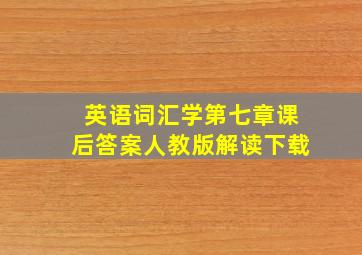 英语词汇学第七章课后答案人教版解读下载